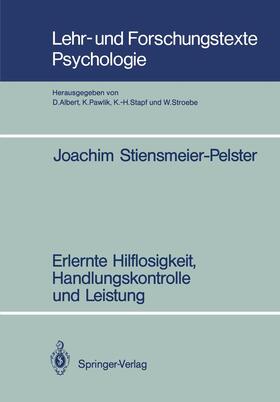 Lehr- und Forschungstexte Psychologie

Herausgegeben von
D.Albert, K.Pawlik, K.-H.Stapf und W.Stroebe

Joachim Stiensmeier-Pelster

Erlernte Hilflosigkeit, Handlungskontrolle und Leistung

Springer-Verlag